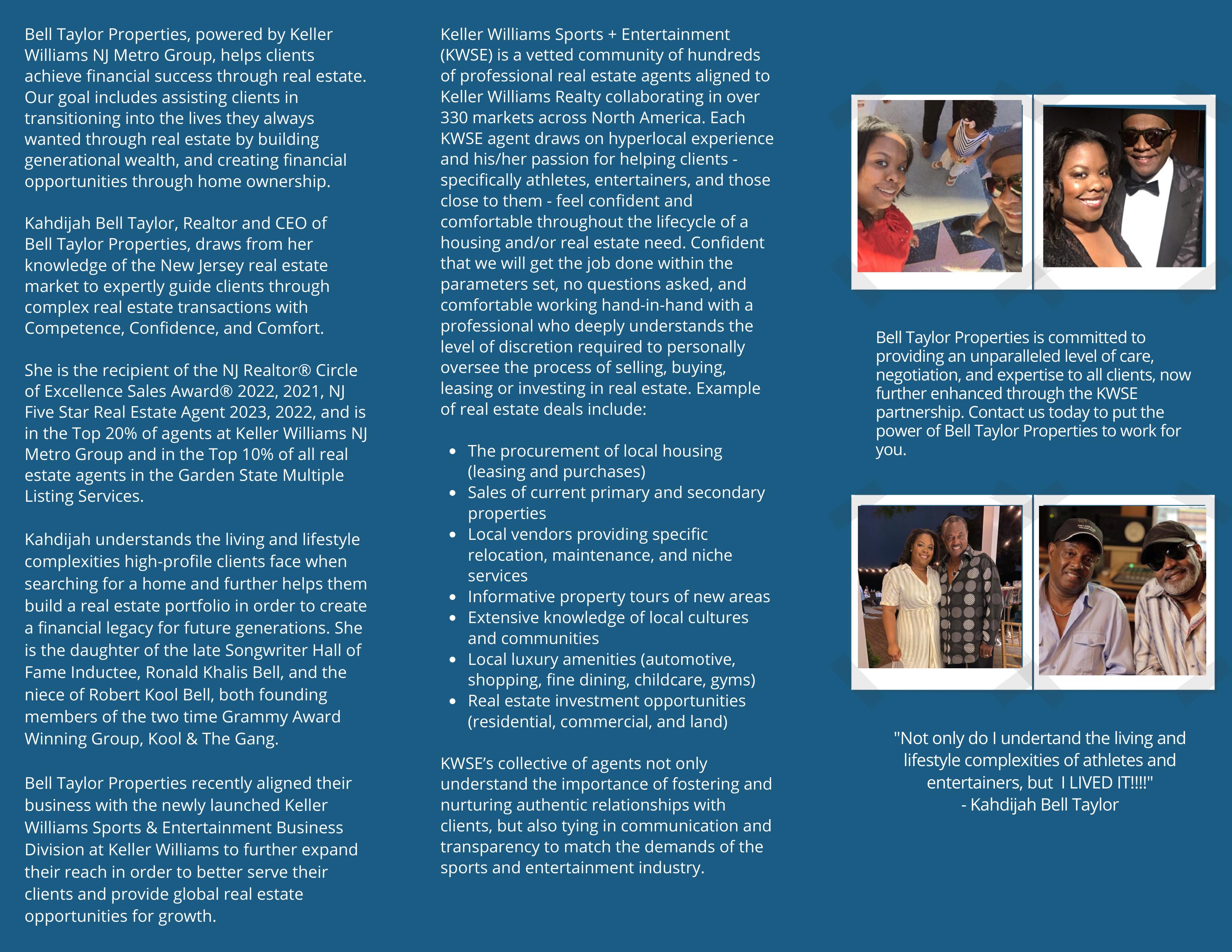 Bell Taylor Properties, powered by Keller Williams NJ Metro Group, helps clients achieve financial success through real estate. Our goal includes assisting clients in transitioning into the lives they always wanted through real estate by building generational wealth, and creating financial opportunities through home ownership.

Kahdijah Bell Taylor, Realtor and CEO of Bell Taylor Properties, draws from her knowledge of the New Jersey real estate market to expertly guide clients through complex real estate transactions with Competence, Confidence, and Comfort.

She is the recipient of the NJ Realtor® Circle of Excellence Sales Award® 2022, 2021, NJ Five Star Real Estate Agent 2023, 2022, and is in the Top 20% of agents at Keller Williams NJ Metro Group and in the Top 10% of all real estate agents in the Garden State Multiple Listing Services.

Kahdijah understands the living and lifestyle complexities high-profile clients face when searching for a home and further helps them build a real estate portfolio in order to create a financial legacy for future generations. She is the daughter of the late Songwriter Hall of Fame Inductee, Ronald Khalis Bell, and the niece of Robert Kool Bell, both founding members of the two time Grammy Award Winning Group, Kool & The Gang.

Bell Taylor Properties recently aligned their business with the newly launched Keller Williams Sports & Entertainment Business Division at Keller Williams to further expand their reach in order to better serve their clients and provide global real estate opportunities for growth.

Keller Williams Sports + Entertainment (KWSE) is a vetted community of hundreds of professional real estate agents aligned to Keller Williams Realty collaborating in over 330 markets across North America. Each KWSE agent draws on hyperlocal experience and his/her passion for helping clients - specifically athletes, entertainers, and those close to them - feel confident and comfortable throughout the lifecycle of a housing and/or real estate need. Confident that we will get the job done within the parameters set, no questions asked, and comfortable working hand-in-hand with a professional who deeply understands the level of discretion required to personally oversee the process of selling, buying, leasing or investing in real estate. Example of real estate deals include:

- The procurement of local housing (leasing and purchases)
- Sales of current primary and secondary properties
- Local vendors providing specific relocation, maintenance, and niche services
- Informative property tours of new areas
- Extensive knowledge of local cultures and communities
- Local luxury amenities (automotive, shopping, fine dining, childcare, gyms)
- Real estate investment opportunities (residential, commercial, and land)

KWSE's collective of agents not only understand the importance of fostering and nurturing authentic relationships with clients, but also tying in communication and transparency to match the demands of the sports and entertainment industry.

Bell Taylor Properties is committed to providing an unparalleled level of care, negotiation, and expertise to all clients, now further enhanced through the KWSE partnership. Contact us today to put the power of Bell Taylor Properties to work for you.

"Not only do I undertand the living and lifestyle complexities of athletes and entertainers, but I LIVED IT!!!!"
- Kahdijah Bell Taylor